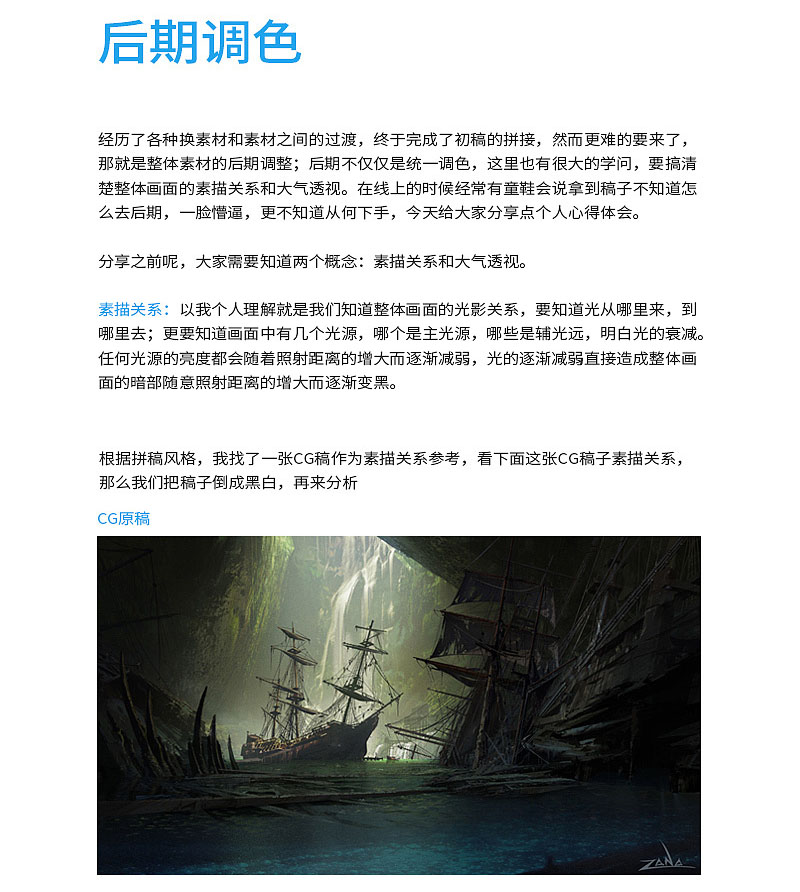 后期调色

经历了各种换素材和素材之间的过渡，终于完成了初稿的拼接，然而更难的要来了，那就是整体素材的后期调整；后期不仅仅是统一调色，这里也有很大的学问，要搞清楚整体画面的素描关系和大气透视。在线上的时候经常有童鞋会说拿到稿子不知道怎么去后期，一脸懵逼，更不知道从何下手，今天给大家分享点个人心得体会。

分享之前呢，大家需要知道两个概念：素描关系和大气透视。

素描关系：以我个人理解就是我们知道整体画面的光影关系，要知道光从哪里来，到哪里去；更要知道画面中有几个光源，哪个是主光源，哪些是辅光远，明白光的衰减。任何光源的亮度都会随着照射距离的增大而逐渐减弱，光的逐渐减弱直接造成整体画面的暗部随意照射距离的增大而逐渐变黑。

根据拼稿风格，我找了一张CG稿作为素描关系参考，看下面这张CG稿子素描关系，那么我们把稿子倒成黑白，再来分析

CG原稿

ZANA